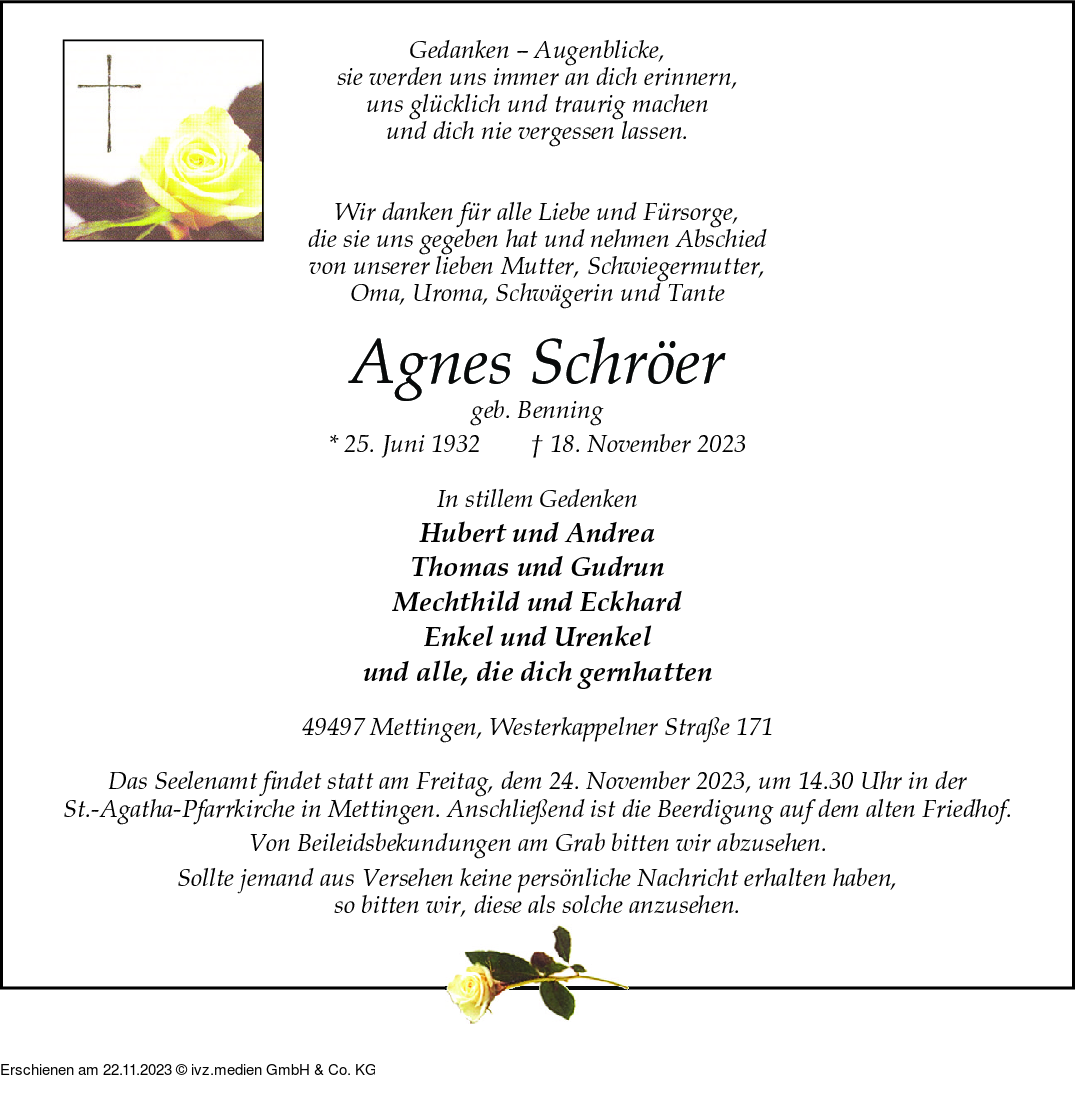 Gedanken – Augenblicke,
sie werden uns immer an dich erinnern,
uns glücklich und traurig machen
und dich nie vergessen lassen.

Wir danken für alle Liebe und Fürsorge,
die sie uns gegeben hat und nehmen Abschied
von unserer lieben Mutter, Schwiegermutter,
Oma, Uroma, Schwägerin und Tante

Agnes Schröer

geb. Benning

* 25. Juni 1932 † 18. November 2023

In stillem Gedenken

Hubert und Andrea
Thomas und Gudrun
Mechthild und Eckhard
Enkel und Urenkel
und alle, die dich gernhatten

49497 Mettingen, Westerkappelner Straße 171

Das Seelenamt findet statt am Freitag, dem 24. November 2023, um 14.30 Uhr in der St.-Agatha-Pfarrkirche in Mettingen. Anschließend ist die Beerdigung auf dem alten Friedhof.

Von Beileidsbekundungen am Grab bitten wir abzusehen.

Sollte jemand aus Versehen keine persönliche Nachricht erhalten haben, so bitten wir, diese als solche anzusehen.

Erschienen am 22.11.2023 © ivz.medien GmbH & Co. KG